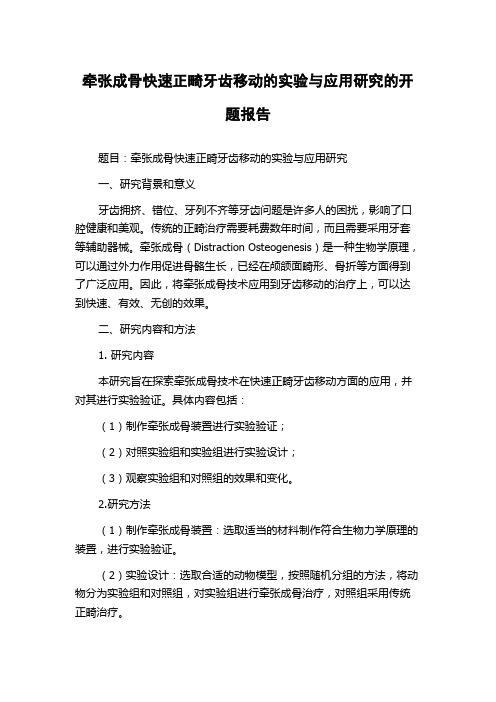 牵张成骨快速正畸牙齿移动的实验与应用研究的开题报告

题目：牵张成骨快速正畸牙齿移动的实验与应用研究

一、研究背景和意义

牙齿拥挤、错位、牙列不齐等牙齿问题是许多人的困扰，影响了口腔健康和美观。传统的正畸治疗需要耗费数年时间，而且需要采用牙套等辅助器械。牵张成骨（Distraction Osteogenesis）是一种生物学原理，可以通过外力作用促进骨骼生长，已经在颅颌面畸形、骨折等方面得到了广泛应用。因此，将牵张成骨技术应用到牙齿移动的治疗上，可以达到快速、有效、无创的效果。

二、研究内容和方法

1. 研究内容

本研究旨在探索牵张成骨技术在快速正畸牙齿移动方面的应用，并对其进行实验验证。具体内容包括：

（1）制作牵张成骨装置进行实验验证；

（2）对照实验组和实验组进行实验设计；

（3）观察实验组和对照组的效果和变化。

2.研究方法

（1）制作牵张成骨装置：选取适当的材料制作符合生物力学原理的装置，进行实验验证。

（2）实验设计：选取合适的动物模型，按照随机分组的方法，将动物分为实验组和对照组，对实验组进行牵张成骨治疗，对照组采用传统正畸治疗。